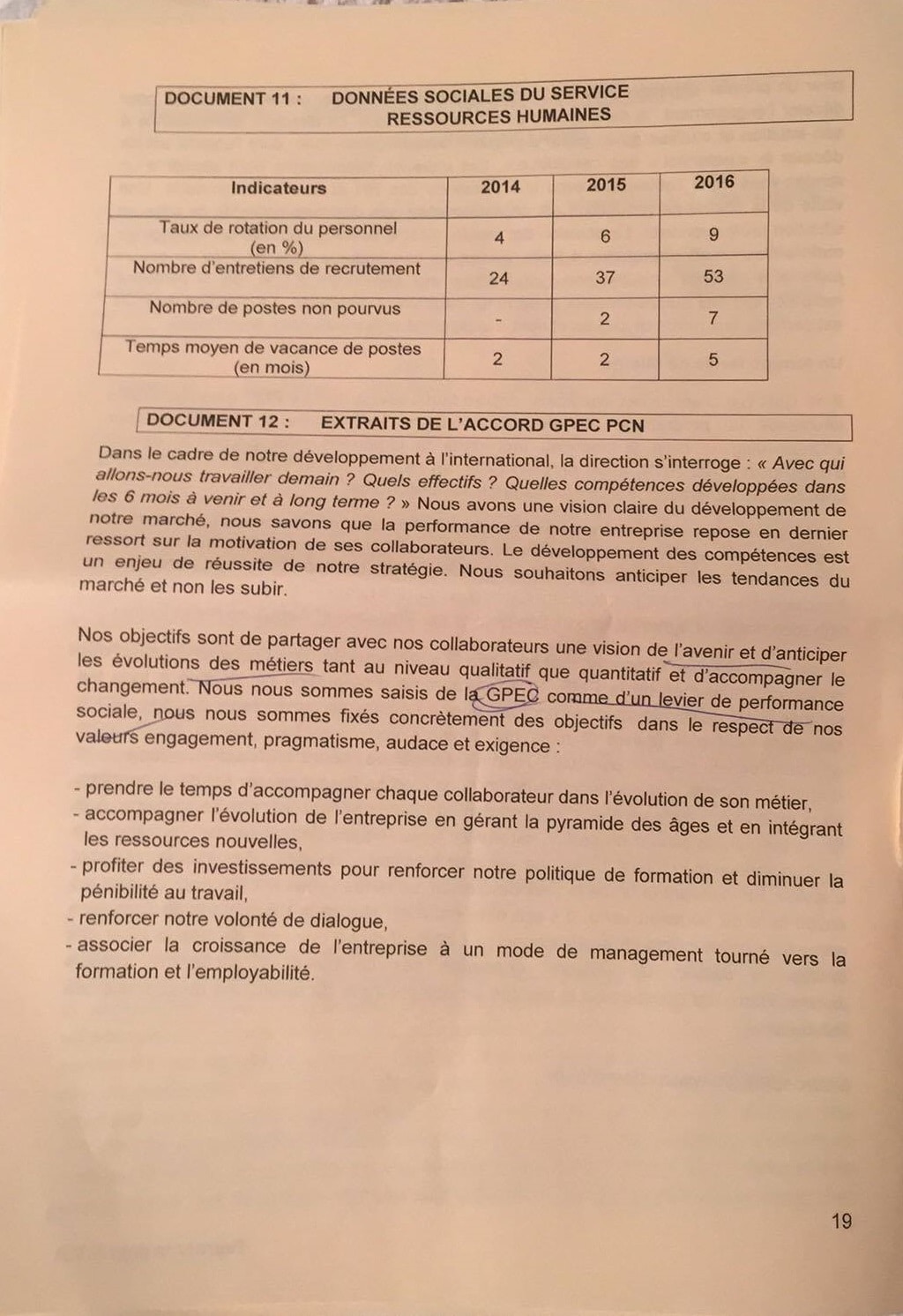 DOCUMENT 11 : DONNÉES SOCIALES DU SERVICE RESSOURCES HUMAINES

| Indicateurs | 2014 | 2015 | 2016 |
|---|---|---|---|
| Taux de rotation du personnel (en %) | 4 | 6 | 9 |
| Nombre d'entretiens de recrutement | 24 | 37 | 53 |
| Nombre de postes non pourvus | - | 2 | 7 |
| Temps moyen de vacance de postes (en mois) | 2 | 2 | 5 |

DOCUMENT 12 : EXTRAITS DE L'ACCORD GPEC PCN

Dans le cadre de notre développement à l'international, la direction s'interroge : « Avec qui allons-nous travailler demain ? Quels effectifs ? Quelles compétences développées dans les 6 mois à venir et à long terme ? » Nous avons une vision claire du développement de notre marché, nous savons que la performance de notre entreprise repose en dernier ressort sur la motivation de ses collaborateurs. Le développement des compétences est un enjeu de réussite de notre stratégie. Nous souhaitons anticiper les tendances du marché et non les subir.

Nos objectifs sont de partager avec nos collaborateurs une vision de l'avenir et d'anticiper les évolutions des métiers tant au niveau qualitatif que quantitatif et d'accompagner le changement. Nous nous sommes saisis de la GPEC comme d'un levier de performance sociale, nous nous sommes fixés concrètement des objectifs dans le respect de nos valeurs engagement, pragmatisme, audace et exigence :

- prendre le temps d'accompagner chaque collaborateur dans l'évolution de son métier,
- accompagner l'évolution de l'entreprise en gérant la pyramide des âges et en intégrant les ressources nouvelles,
- profiter des investissements pour renforcer notre politique de formation et diminuer la pénibilité au travail,
- renforcer notre volonté de dialogue,
- associer la croissance de l'entreprise à un mode de management tourné vers la formation et l'employabilité.

19